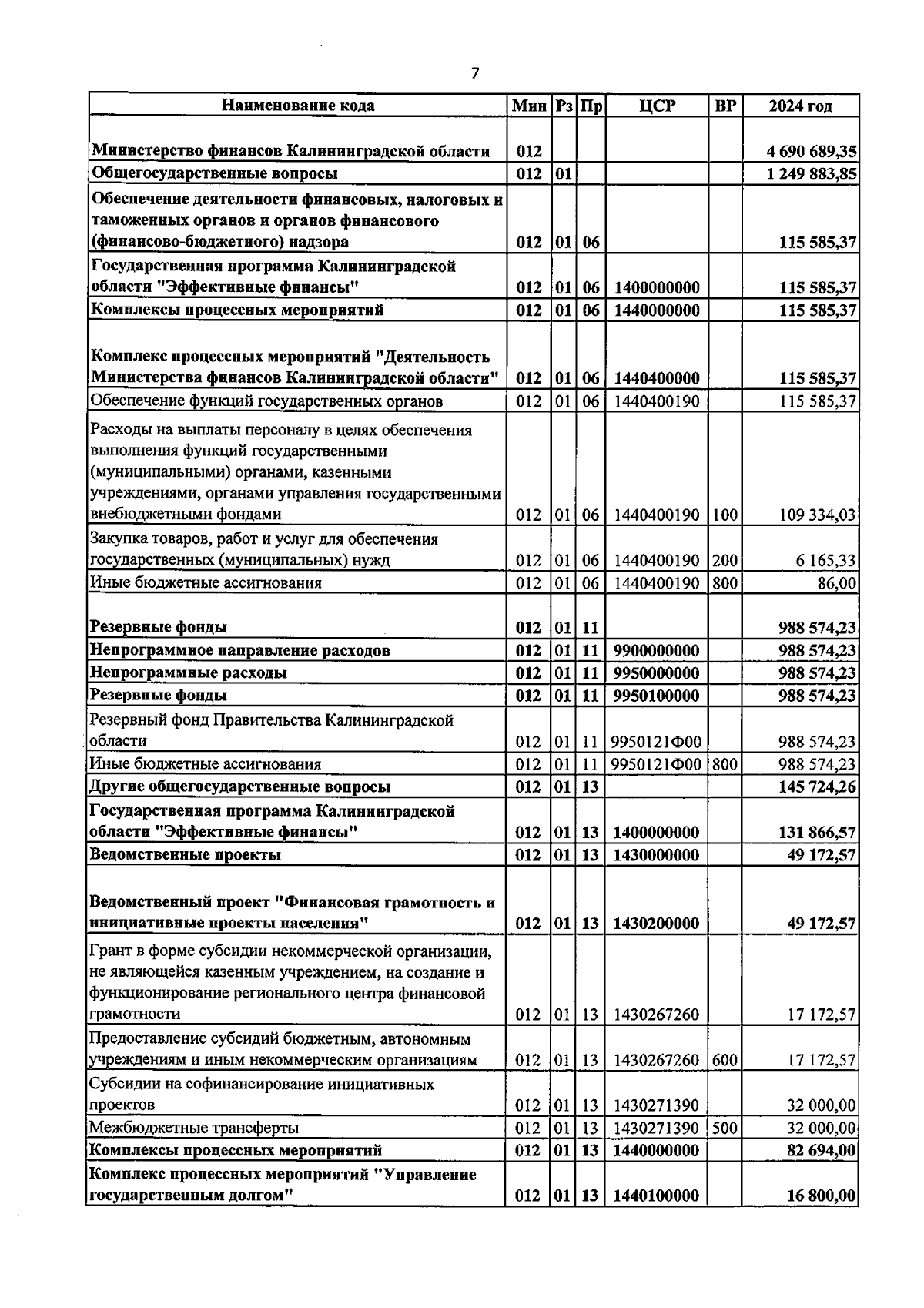 7

| Наименование кода | Мин | Рз | Пр | ЦСР | ВР | 2024 год |
|---|---|---|---|---|---|---|
| Министерство финансов Калининградской области | 012 | | | | | 4 690 689,35 |
| Общегосударственные вопросы | 012 | 01 | | | | 1 249 883,85 |
| Обеспечение деятельности финансовых, налоговых и таможенных органов и органов финансового (финансово-бюджетного) надзора | 012 | 01 | 06 | | | 115 585,37 |
| Государственная программа Калининградской области "Эффективные финансы" | 012 | 01 | 06 | 1400000000 | | 115 585,37 |
| Комплексы процессных мероприятий | 012 | 01 | 06 | 1440000000 | | 115 585,37 |
| Комплекс процессных мероприятий "Деятельность Министерства финансов Калининградской области" | 012 | 01 | 06 | 1440400000 | | 115 585,37 |
| Обеспечение функций государственных органов | 012 | 01 | 06 | 1440400190 | | 115 585,37 |
| Расходы на выплаты персоналу в целях обеспечения выполнения функций государственными (муниципальными) органами, казенными учреждениями, органами управления государственными внебюджетными фондами | 012 | 01 | 06 | 1440400190 | 100 | 109 334,03 |
| Закупка товаров, работ и услуг для обеспечения государственных (муниципальных) нужд | 012 | 01 | 06 | 1440400190 | 200 | 6 165,33 |
| Иные бюджетные ассигнования | 012 | 01 | 06 | 1440400190 | 800 | 86,00 |
| Резервные фонды | 012 | 01 | 11 | | | 988 574,23 |
| Непрограммное направление расходов | 012 | 01 | 11 | 9900000000 | | 988 574,23 |
| Непрограммные расходы | 012 | 01 | 11 | 9950000000 | | 988 574,23 |
| Резервные фонды | 012 | 01 | 11 | 9950100000 | | 988 574,23 |
| Резервный фонд Правительства Калининградской области | 012 | 01 | 11 | 9950121Ф00 | | 988 574,23 |
| Иные бюджетные ассигнования | 012 | 01 | 11 | 9950121Ф00 | 800 | 988 574,23 |
| Другие общегосударственные вопросы | 012 | 01 | 13 | | | 145 724,26 |
| Государственная программа Калининградской области "Эффективные финансы" | 012 | 01 | 13 | 1400000000 | | 131 866,57 |
| Ведомственные проекты | 012 | 01 | 13 | 1430000000 | | 49 172,57 |
| Ведомственный проект "Финансовая грамотность и инициативные проекты населения" | 012 | 01 | 13 | 1430200000 | | 49 172,57 |
| Грант в форме субсидии некоммерческой организации, не являющейся казенным учреждением, на создание и функционирование регионального центра финансовой грамотности | 012 | 01 | 13 | 1430267260 | | 17 172,57 |
| Предоставление субсидий бюджетным, автономным учреждениям и иным некоммерческим организациям | 012 | 01 | 13 | 1430267260 | 600 | 17 172,57 |
| Субсидии на софинансирование инициативных проектов | 012 | 01 | 13 | 1430271390 | | 32 000,00 |
| Межбюджетные трансферты | 012 | 01 | 13 | 1430271390 | 500 | 32 000,00 |
| Комплексы процессных мероприятий | 012 | 01 | 13 | 1440000000 | | 82 694,00 |
| Комплекс процессных мероприятий "Управление государственным долгом" | 012 | 01 | 13 | 1440100000 | | 16 800,00 |